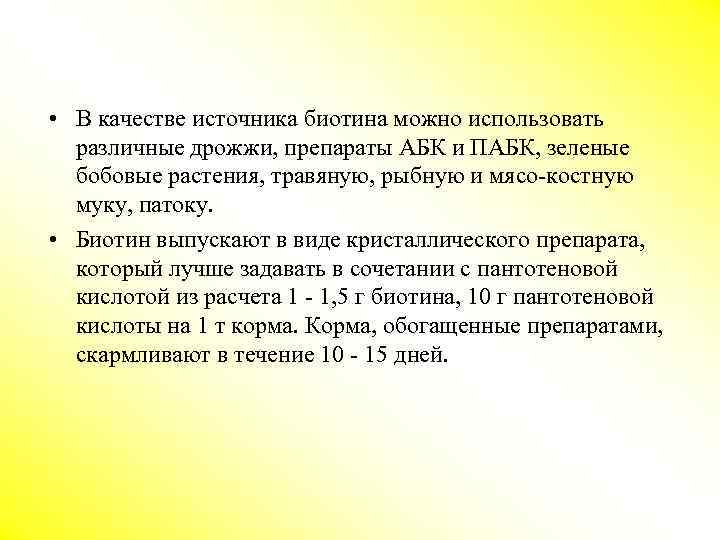 • В качестве источника биотина можно использовать различные дрожжи, препараты АБК и ПАБК, зеленые бобовые растения, травяную, рыбную и мясо-костную муку, патоку.

• Биотин выпускают в виде кристаллического препарата, который лучше задавать в сочетании с пантотеновой кислотой из расчета 1 - 1,5 г биотина, 10 г пантотеновой кислоты на 1 т корма. Корма, обогащенные препаратами, скармливают в течение 10 - 15 дней.